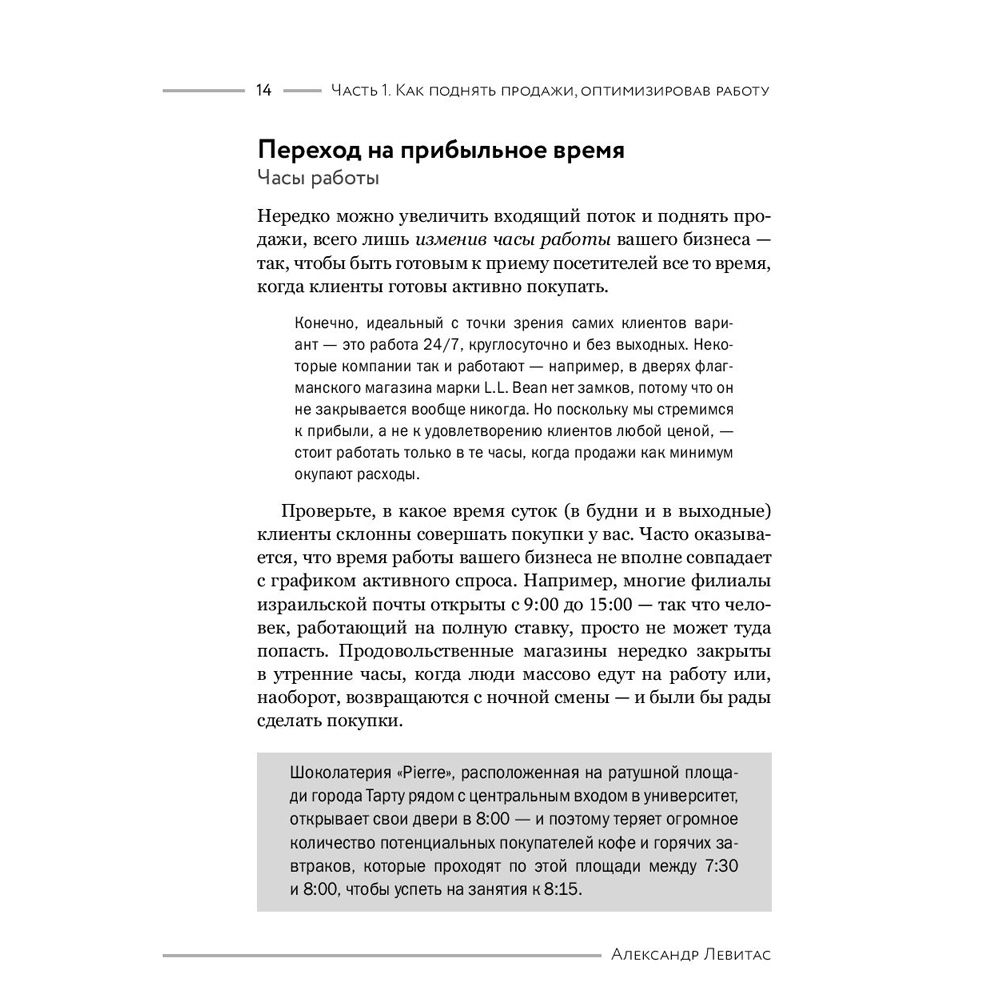 14 Часть 1. Как поднять продажи, оптимизировав работу

Переход на прибыльное время
Часы работы

Нередко можно увеличить входящий поток и поднять продажи, всего лишь изменив часы работы вашего бизнеса — так, чтобы быть готовым к приему посетителей все то время, когда клиенты готовы активно покупать.

Конечно, идеальный с точки зрения самих клиентов вариант — это работа 24/7, круглосуточно и без выходных. Некоторые компании так и работают — например, в дверях флагманского магазина марки L.L. Bean нет замков, потому что он не закрывается вообще никогда. Но поскольку мы стремимся к прибыли, а не к удовлетворению клиентов любой ценой, — стоит работать только в те часы, когда продажи как минимум окупают расходы.

Проверьте, в какое время суток (в будни и в выходные) клиенты склонны совершать покупки у вас. Часто оказывается, что время работы вашего бизнеса не вполне совпадает с графиком активного спроса. Например, многие филиалы израильской почты открыты с 9:00 до 15:00 — так что человек, работающий на полную ставку, просто не может туда попасть. Продовольственные магазины нередко закрыты в утренние часы, когда люди массово едут на работу или, наоборот, возвращаются с ночной смены — и были бы рады сделать покупки.

Шоколатерия «Pierre», расположенная на ратушной площади города Тарту рядом с центральным входом в университет, открывает свои двери в 8:00 — и поэтому теряет огромное количество потенциальных покупателей кофе и горячих завтраков, которые проходят по этой площади между 7:30 и 8:00, чтобы успеть на занятия к 8:15.

Александр Левитас